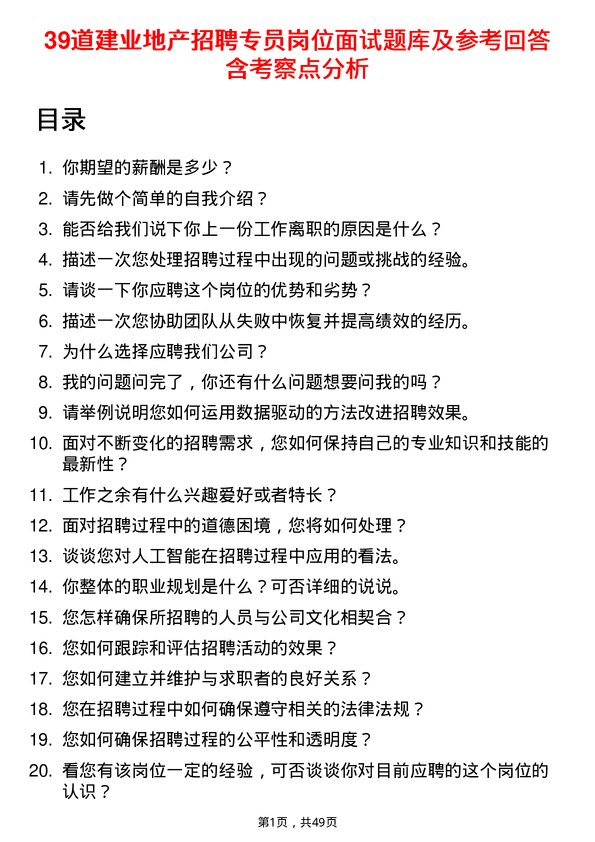 39道建业地产招聘专员岗位面试题库及参考回答含考察点分析

目录

1. 你期望的薪酬是多少？
2. 请先做个简单的自我介绍？
3. 能否给我们说下你上一份工作离职的原因是什么？
4. 描述一次您处理招聘过程中出现的问题或挑战的经验。
5. 请谈一下你应聘这个岗位的优势和劣势？
6. 描述一次您协助团队从失败中恢复并提高绩效的经历。
7. 为什么选择应聘我们公司？
8. 我的问题问完了，你还有什么问题想要问我的吗？
9. 请举例说明您如何运用数据驱动的方法改进招聘效果。
10. 面对不断变化的招聘需求，您如何保持自己的专业知识和技能的最新性？
11. 工作之余有什么兴趣爱好或者特长？
12. 面对招聘过程中的道德困境，您将如何处理？
13. 谈谈您对人工智能在招聘过程中应用的看法。
14. 你整体的职业规划是什么？可否详细的说说。
15. 您怎样确保所招聘的人员与公司文化相契合？
16. 您如何跟踪和评估招聘活动的效果？
17. 您如何建立并维护与求职者的良好关系？
18. 您在招聘过程中如何确保遵守相关的法律法规？
19. 您如何确保招聘过程的公平性和透明度？
20. 看您有该岗位一定的经验，可否谈谈你对目前应聘的这个岗位的认识？

第1页，共49页